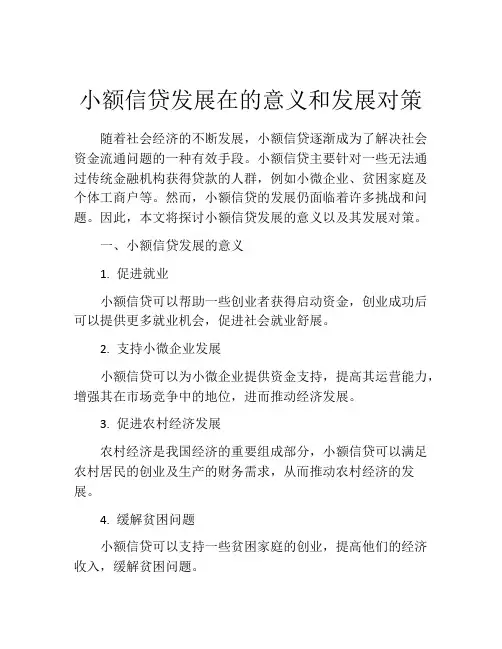 小额信贷发展在的意义和发展对策

随着社会经济的不断发展，小额信贷逐渐成为了解决社会资金流通问题的一种有效手段。小额信贷主要针对一些无法通过传统金融机构获得贷款的人群，例如小微企业、贫困家庭及个体工商户等。然而，小额信贷的发展仍面临着许多挑战和问题。因此，本文将探讨小额信贷发展的意义以及其发展对策。

一、小额信贷发展的意义

1. 促进就业

小额信贷可以帮助一些创业者获得启动资金，创业成功后可以提供更多就业机会，促进社会就业舒展。

2. 支持小微企业发展

小额信贷可以为小微企业提供资金支持，提高其运营能力，增强其在市场竞争中的地位，进而推动经济发展。

3. 促进农村经济发展

农村经济是我国经济的重要组成部分，小额信贷可以满足农村居民的创业及生产的财务需求，从而推动农村经济的发展。

4. 缓解贫困问题

小额信贷可以支持一些贫困家庭的创业，提高他们的经济收入，缓解贫困问题。